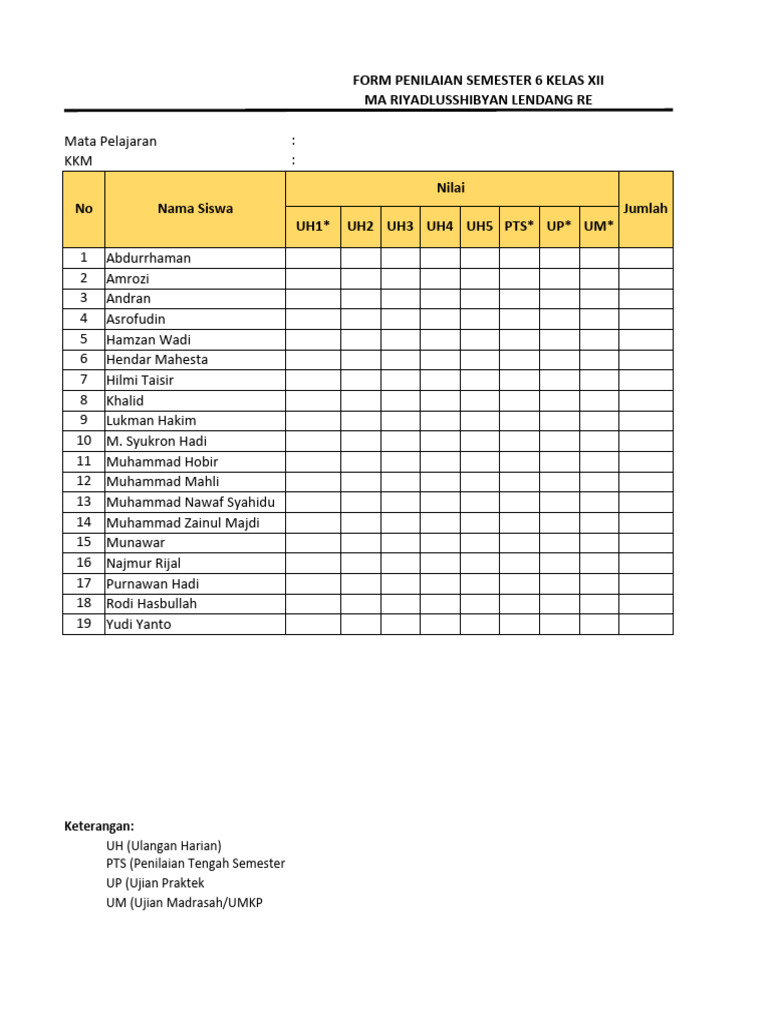 FORM PENILAIAN SEMESTER 6 KELAS XII
MA RIYADLUSSHIBYAN LENDANG RE

Mata Pelajaran :
KKM :

| No | Nama Siswa | Nilai | | | | | | | | Jumlah |
|---|---|---|---|---|---|---|---|---|---|---|
| | | UH1* | UH2 | UH3 | UH4 | UH5 | PTS* | UP* | UM* | |
| 1 | Abdurrhaman | | | | | | | | | |
| 2 | Amrozi | | | | | | | | | |
| 3 | Andran | | | | | | | | | |
| 4 | Asrofudin | | | | | | | | | |
| 5 | Hamzan Wadi | | | | | | | | | |
| 6 | Hendar Mahesta | | | | | | | | | |
| 7 | Hilmi Taisir | | | | | | | | | |
| 8 | Khalid | | | | | | | | | |
| 9 | Lukman Hakim | | | | | | | | | |
| 10 | M. Syukron Hadi | | | | | | | | | |
| 11 | Muhammad Hobir | | | | | | | | | |
| 12 | Muhammad Mahli | | | | | | | | | |
| 13 | Muhammad Nawaf Syahidu | | | | | | | | | |
| 14 | Muhammad Zainul Majdi | | | | | | | | | |
| 15 | Munawar | | | | | | | | | |
| 16 | Najmur Rijal | | | | | | | | | |
| 17 | Purnawan Hadi | | | | | | | | | |
| 18 | Rodi Hasbullah | | | | | | | | | |
| 19 | Yudi Yanto | | | | | | | | | |

Keterangan:
UH (Ulangan Harian)
PTS (Penilaian Tengah Semester
UP (Ujian Praktek
UM (Ujian Madrasah/UMKP